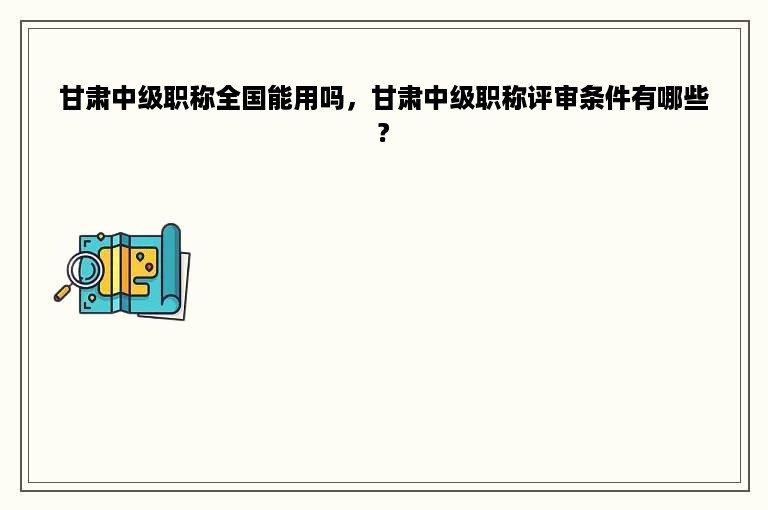 甘肃中级职称全国能用吗，甘肃中级职称评审条件有哪些？